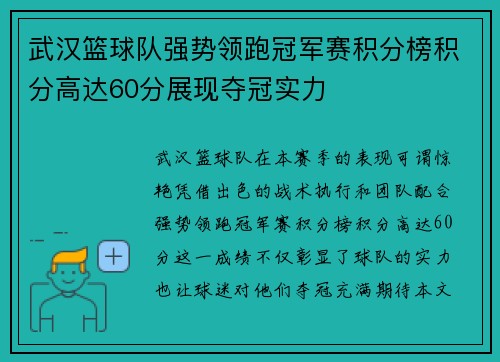 武汉篮球队强势领跑冠军赛积分榜积分高达60分展现夺冠实力

武汉篮球队在本赛季的表现可谓惊艳凭借出色的战术执行和团队配合强势领跑冠军赛积分榜积分高达60分这一成绩不仅彰显了球队的实力也让球迷对他们夺冠充满期待本文

+